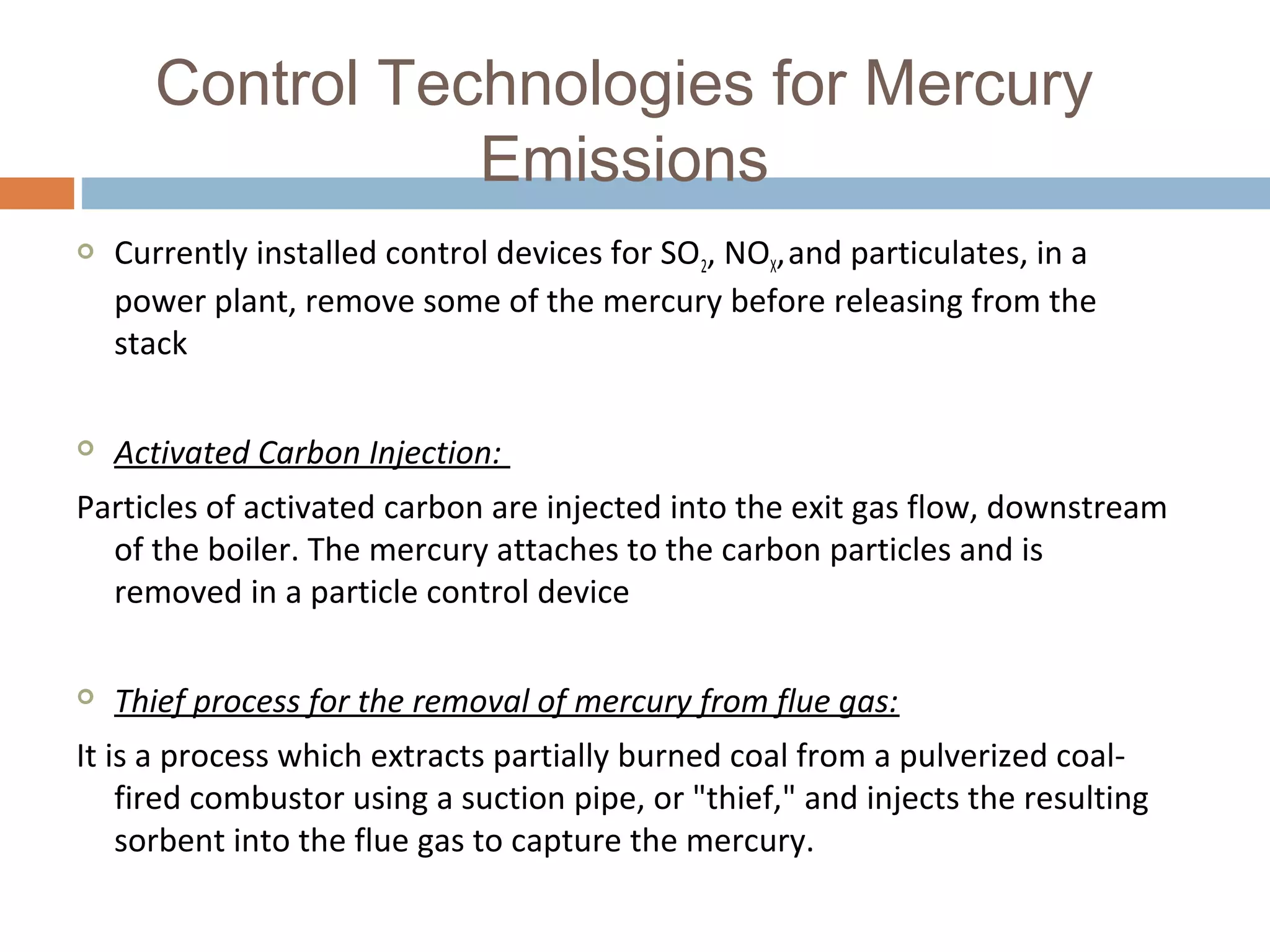 Control Technologies for Mercury Emissions

Currently installed control devices for $SO_2$, $NO_X$, and particulates, in a power plant, remove some of the mercury before releasing from the stack

Activated Carbon Injection:

Particles of activated carbon are injected into the exit gas flow, downstream of the boiler. The mercury attaches to the carbon particles and is removed in a particle control device

Thief process for the removal of mercury from flue gas:

It is a process which extracts partially burned coal from a pulverized coal-fired combustor using a suction pipe, or "thief," and injects the resulting sorbent into the flue gas to capture the mercury.